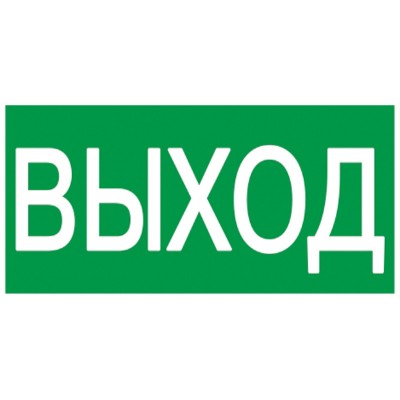 ВЫХОД